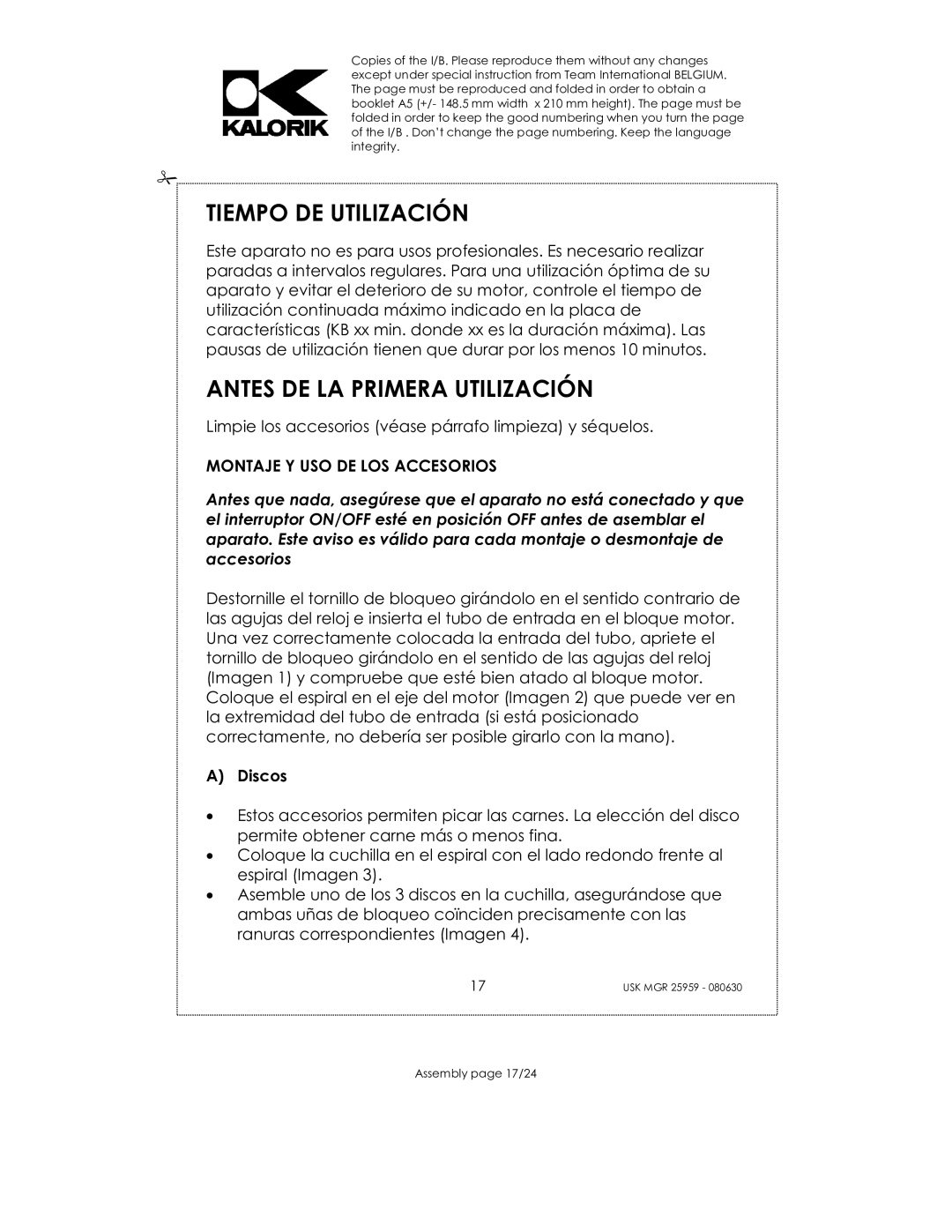 KALORIK

Copies of the I/B. Please reproduce them without any changes except under special instruction from Team International BELGIUM. The page must be reproduced and folded in order to obtain a booklet A5 (+/- 148.5 mm width x 210 mm height). The page must be folded in order to keep the good numbering when you turn the page of the I/B . Don't change the page numbering. Keep the language integrity.

TIEMPO DE UTILIZACIÓN

Este aparato no es para usos profesionales. Es necesario realizar paradas a intervalos regulares. Para una utilización óptima de su aparato y evitar el deterioro de su motor, controle el tiempo de utilización continuada máximo indicado en la placa de características (KB xx min. donde xx es la duración máxima). Las pausas de utilización tienen que durar por los menos 10 minutos.

ANTES DE LA PRIMERA UTILIZACIÓN

Limpie los accesorios (véase párrafo limpieza) y séquelos.

MONTAJE Y USO DE LOS ACCESORIOS

Antes que nada, asegúrese que el aparato no está conectado y que el interruptor ON/OFF esté en posición OFF antes de asemblar el aparato. Este aviso es válido para cada montaje o desmontaje de accesorios

Destornille el tornillo de bloqueo girándolo en el sentido contrario de las agujas del reloj e insierta el tubo de entrada en el bloque motor. Una vez correctamente colocada la entrada del tubo, apriete el tornillo de bloqueo girándolo en el sentido de las agujas del reloj (Imagen 1) y compruebe que esté bien atado al bloque motor. Coloque el espiral en el eje del motor (Imagen 2) que puede ver en la extremidad del tubo de entrada (si está posicionado correctamente, no debería ser posible girarlo con la mano).

A) Discos

• Estos accesorios permiten picar las carnes. La elección del disco permite obtener carne más o menos fina.
• Coloque la cuchilla en el espiral con el lado redondo frente al espiral (Imagen 3).
• Asemble uno de los 3 discos en la cuchilla, asegurándose que ambas uñas de bloqueo coïnciden precisamente con las ranuras correspondientes (Imagen 4).

17

USK MGR 25959 - 080630

Assembly page 17/24